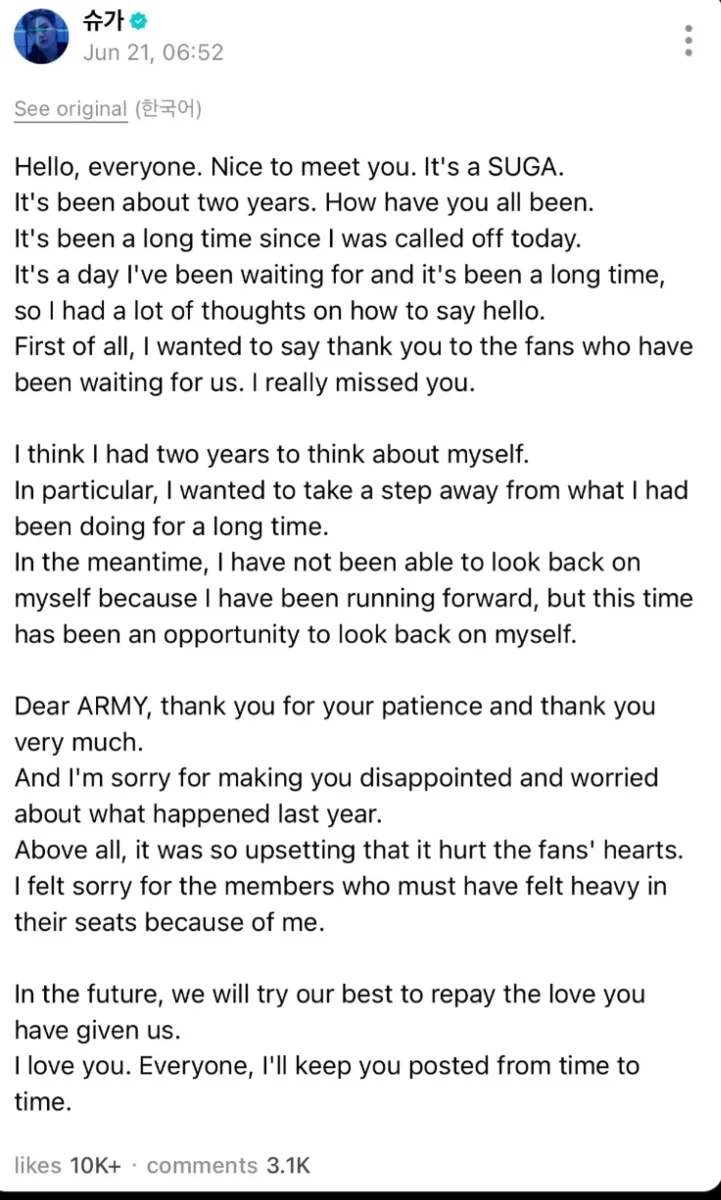 슈가
Jun 21, 06:52

See original (한국어)

Hello, everyone. Nice to meet you. It's a SUGA.
It's been about two years. How have you all been.
It's been a long time since I was called off today.
It's a day I've been waiting for and it's been a long time, so I had a lot of thoughts on how to say hello.
First of all, I wanted to say thank you to the fans who have been waiting for us. I really missed you.

I think I had two years to think about myself.
In particular, I wanted to take a step away from what I had been doing for a long time.
In the meantime, I have not been able to look back on myself because I have been running forward, but this time has been an opportunity to look back on myself.

Dear ARMY, thank you for your patience and thank you very much.
And I'm sorry for making you disappointed and worried about what happened last year.
Above all, it was so upsetting that it hurt the fans' hearts.
I felt sorry for the members who must have felt heavy in their seats because of me.

In the future, we will try our best to repay the love you have given us.
I love you. Everyone, I'll keep you posted from time to time.

likes 10K+ · comments 3.1K